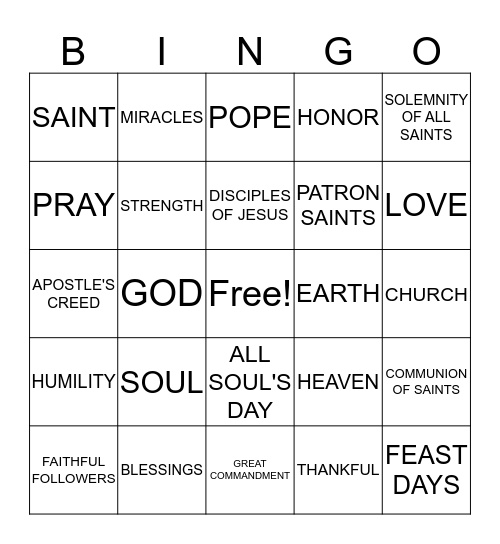 | B | I | N | G | O |
|---|---|---|---|---|
| SAINT | MIRACLES | POPE | HONOR | SOLEMNITY OF ALL SAINTS |
| PRAY | STRENGTH | DISCIPLES OF JESUS | PATRON SAINTS | LOVE |
| APOSTLE'S CREED | GOD | Free! | EARTH | CHURCH |
| HUMILITY | SOUL | ALL SOUL'S DAY | HEAVEN | COMMUNION OF SAINTS |
| FAITHFUL FOLLOWERS | BLESSINGS | GREAT COMMANDMENT | THANKFUL | FEAST DAYS |